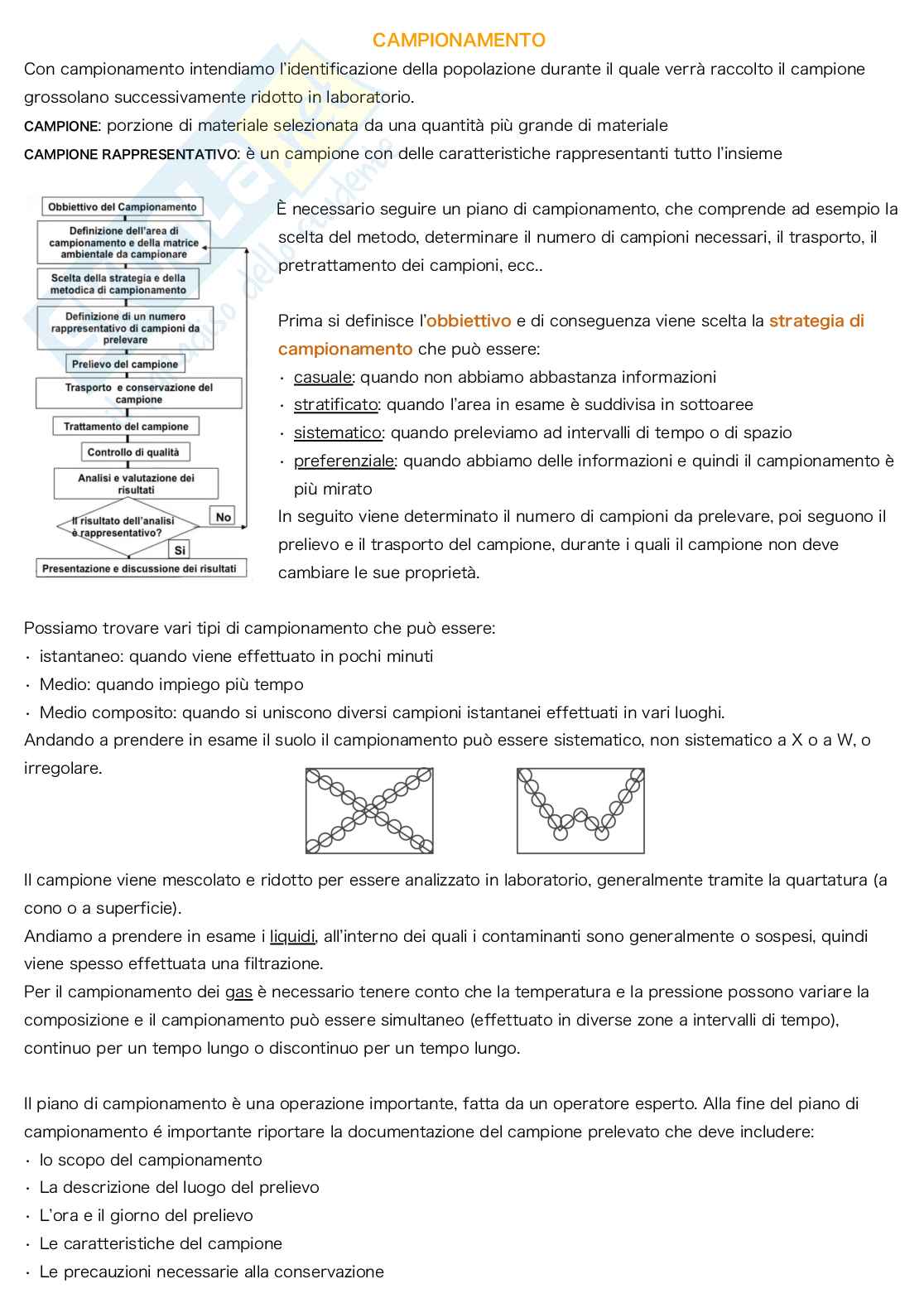 CAMPIONAMENTO

Con campionamento intendiamo l'identificazione della popolazione durante il quale verrà raccolto il campione grossolano successivamente ridotto in laboratorio.

CAMPIONE: porzione di materiale selezionata da una quantità più grande di materiale

CAMPIONE RAPPRESENTATIVO: è un campione con delle caratteristiche rappresentanti tutto l'insieme

Obbiettivo del Campionamento

Definizione dell'area di campionamento e della matrice ambientale da campionare

Scelta della strategia e della metodica di campionamento

Definizione di un numero rappresentativo di campioni da prelevare

Prelievo del campione

Trasporto e conservazione del campione

Trattamento del campione

Controllo di qualità

Analisi e valutazione dei risultati

Il risultato dell'analisi è rappresentativo?

No

Si

Presentazione e discussione dei risultati

È necessario seguire un piano di campionamento, che comprende ad esempio la scelta del metodo, determinare il numero di campioni necessari, il trasporto, il pretrattamento dei campioni, ecc..

Prima si definisce l'obbiettivo e di conseguenza viene scelta la strategia di campionamento che può essere:
· casuale: quando non abbiamo abbastanza informazioni
· stratificato: quando l'area in esame è suddivisa in sottoaree
· sistematico: quando preleviamo ad intervalli di tempo o di spazio
· preferenziale: quando abbiamo delle informazioni e quindi il campionamento è più mirato
In seguito viene determinato il numero di campioni da prelevare, poi seguono il prelievo e il trasporto del campione, durante i quali il campione non deve cambiare le sue proprietà.

Possiamo trovare vari tipi di campionamento che può essere:
· istantaneo: quando viene effettuato in pochi minuti
· Medio: quando impiego più tempo
· Medio composito: quando si uniscono diversi campioni istantanei effettuati in vari luoghi.
Andando a prendere in esame il suolo il campionamento può essere sistematico, non sistematico a X o a W, o irregolare.

Il campione viene mescolato e ridotto per essere analizzato in laboratorio, generalmente tramite la quartatura (a cono o a superficie).
Andiamo a prendere in esame i liquidi, all'interno dei quali i contaminanti sono generalmente o sospesi, quindi viene spesso effettuata una filtrazione.
Per il campionamento dei gas è necessario tenere conto che la temperatura e la pressione possono variare la composizione e il campionamento può essere simultaneo (effettuato in diverse zone a intervalli di tempo), continuo per un tempo lungo o discontinuo per un tempo lungo.

Il piano di campionamento è una operazione importante, fatta da un operatore esperto. Alla fine del piano di campionamento é importante riportare la documentazione del campione prelevato che deve includere:
· lo scopo del campionamento
· La descrizione del luogo del prelievo
· L'ora e il giorno del prelievo
· Le caratteristiche del campione
· Le precauzioni necessarie alla conservazione